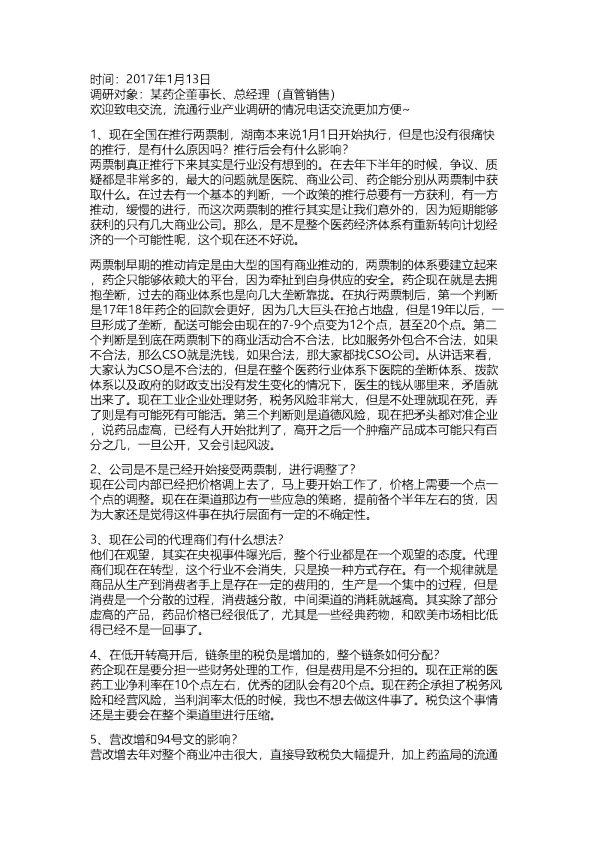 时间：2017年1月13日
调研对象：某药企董事长、总经理（直管销售）
欢迎致电交流，流通行业产业调研的情况电话交流更加方便~

1、现在全国在推行两票制，湖南本来说1月1日开始执行，但是也没有很痛快的推行，是有什么原因吗？推行后会有什么影响？
两票制真正推行下来其实是行业没有想到的。在去年下半年的时候，争议、质疑都是非常多的，最大的问题就是医院、商业公司、药企能分别从两票制中获取什么。在过去有一个基本的判断，一个政策的推行总要有一方获利，有一方推动，缓慢的进行，而这次两票制的推行其实是让我们意外的，因为短期能够获利的只有几大商业公司。那么，是不是整个医药经济体系有重新转向计划经济的一个可能性呢，这个现在还不好说。

两票制早期的推动肯定是由大型的国有商业推动的，两票制的体系要建立起来，药企只能够依赖大的平台，因为牵扯到自身供应的安全。药企现在就是去拥抱垄断，过去的商业体系也是向几大垄断靠拢。在执行两票制后，第一个判断是17年18年药企的回款会更好，因为几大巨头在抢占地盘，但是19年以后，一旦形成了垄断，配送可能会由现在的7-9个点变为12个点，甚至20个点。第二个判断是到底在两票制下的商业活动合不合法，比如服务外包合不合法，如果不合法，那么CSO就是洗钱，如果合法，那大家都找CSO公司。从讲话来看，大家认为CSO是不合法的，但是在整个医药行业体系下医院的垄断体系、拨款体系以及政府的财政支出没有发生变化的情况下，医生的钱从哪里来，矛盾就出来了。现在工业企业处理财务，税务风险非常大，但是不处理就现在死，弄了则是有可能死有可能活。第三个判断则是道德风险，现在把矛头都对准企业，说药品虚高，已经有人开始批判了，高开之后一个肿瘤产品成本可能只有百分之几，一旦公开，又会引起风波。

2、公司是不是已经开始接受两票制，进行调整了？
现在公司内部已经把价格调上去了，马上要开始工作了，价格上需要一个点一个点的调整。现在在渠道那边有一些应急的策略，提前备个半年左右的货，因为大家还是觉得这件事在执行层面有一定的不确定性。

3、现在公司的代理商们有什么想法？
他们在观望，其实在央视事件曝光后，整个行业都是在一个观望的态度。代理商们现在在转型，这个行业不会消失，只是换一种方式存在。有一个规律就是商品从生产到消费者手上是存在一定的费用的，生产是一个集中的过程，但是消费是一个分散的过程，消费越分散，中间渠道的消耗就越高。其实除了部分虚高的产品，药品价格已经很低了，尤其是一些经典药物，和欧美市场相比低得已经不是一回事了。

4、在低开转高开后，链条里的税负是增加的，整个链条如何分配？
药企现在是要分担一些财务处理的工作，但是费用是不分担的。现在正常的医药工业净利率在10个点左右，优秀的团队会有20个点。现在药企承担了税务风险和经营风险，当利润率太低的时候，我也不想去做这件事了。税负这个事情还是主要会在整个渠道里进行压缩。

5、营改增和94号文的影响？
营改增去年对整个商业冲击很大，直接导致税负大幅提升，加上药监局的流通